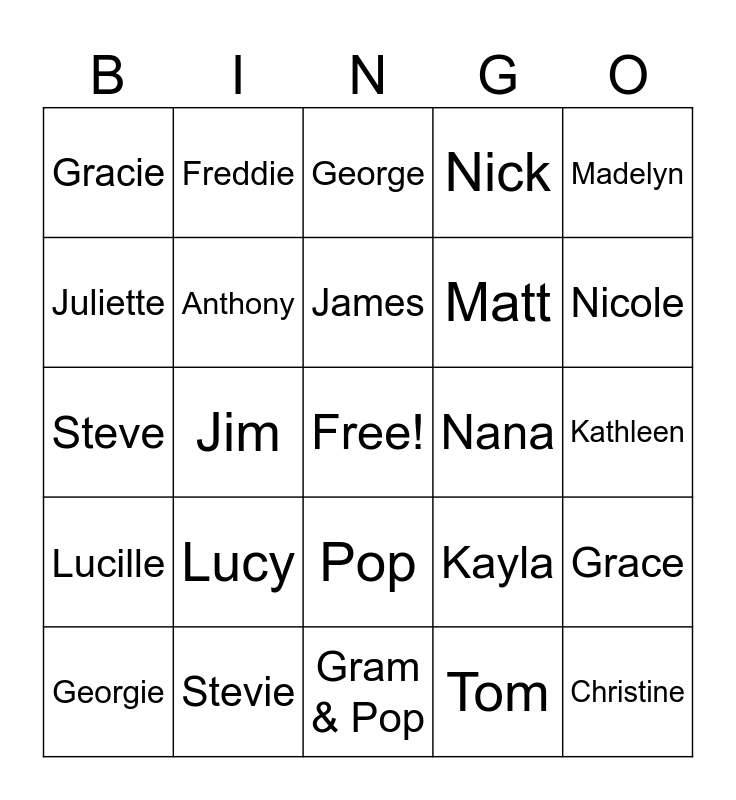 | B | I | N | G | O |
|---|---|---|---|---|
| Gracie | Freddie | George | Nick | Madelyn |
| Juliette | Anthony | James | Matt | Nicole |
| Steve | Jim | Free! | Nana | Kathleen |
| Lucille | Lucy | Pop | Kayla | Grace |
| Georgie | Stevie | Gram & Pop | Tom | Christine |